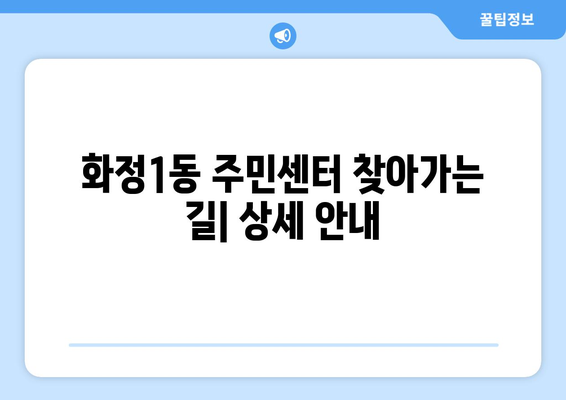 꿀팁정보

화정1동 주민센터 찾아가는 길| 상세 안내